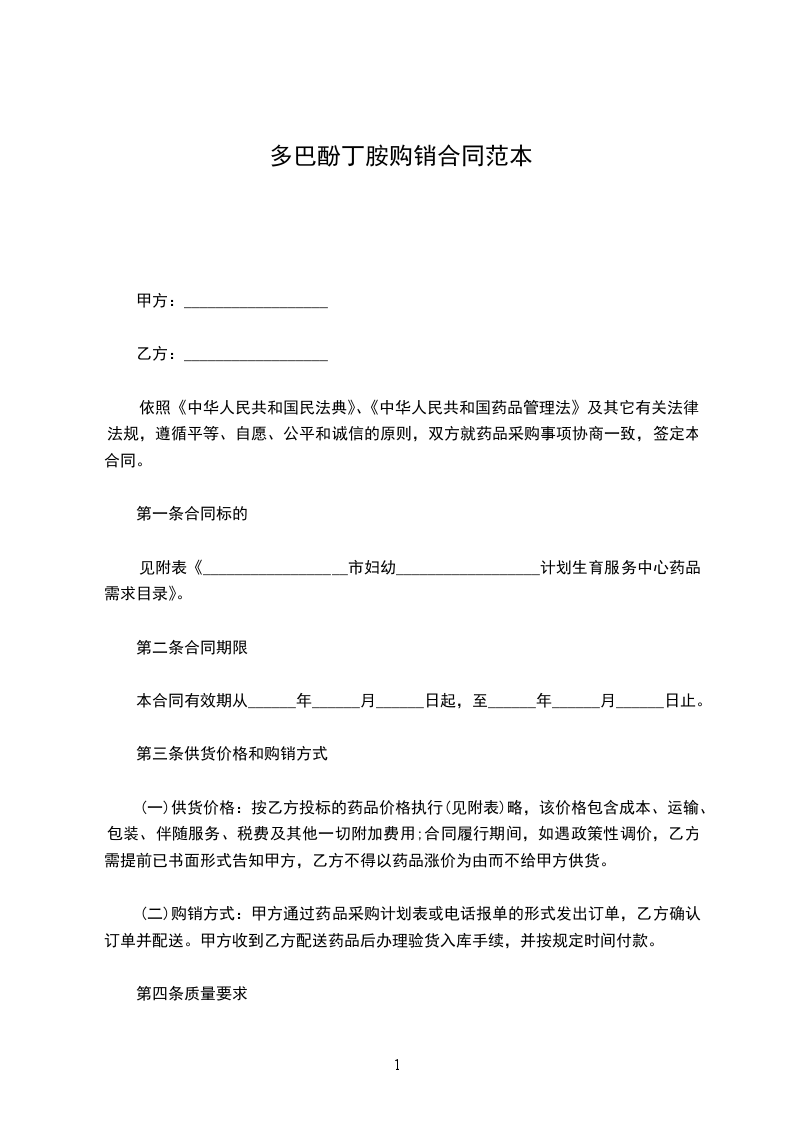 多巴酚丁胺购销合同范本

甲方：__________________

乙方：__________________

依照《中华人民共和国民法典》、《中华人民共和国药品管理法》及其它有关法律法规，遵循平等、自愿、公平和诚信的原则，双方就药品采购事项协商一致，签定本合同。

第一条合同标的

见附表《__________________市妇幼__________________计划生育服务中心药品需求目录》。

第二条合同期限

本合同有效期从______年______月______日起，至______年______月______日止。

第三条供货价格和购销方式

（一）供货价格：按乙方投标的药品价格执行（见附表）略，该价格包含成本、运输、包装、伴随服务、税费及其他一切附加费用；合同履行期间，如遇政策性调价，乙方需提前已书面形式告知甲方，乙方不得以药品涨价为由而不给甲方供货。

（二）购销方式：甲方通过药品采购计划表或电话报单的形式发出订单，乙方确认订单并配送。甲方收到乙方配送药品后办理验货入库手续，并按规定时间付款。

第四条质量要求

1